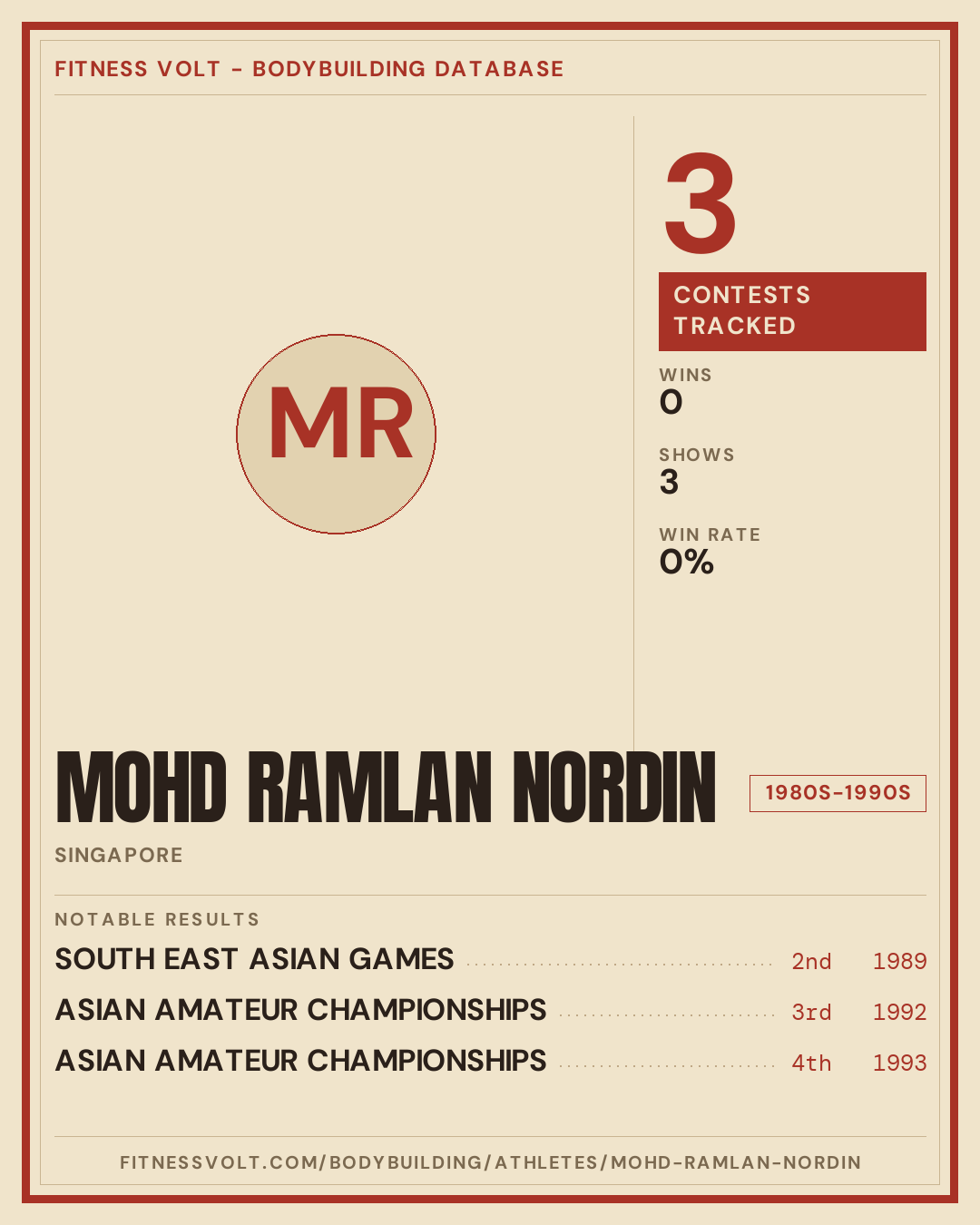 FITNESS VOLT - BODYBUILDING DATABASE

MR

3

CONTESTS TRACKED

WINS
0

SHOWS
3

WIN RATE
0%

MOHD RAMLAN NORDIN

1980S-1990S

SINGAPORE

NOTABLE RESULTS

SOUTH EAST ASIAN GAMES 2nd 1989
ASIAN AMATEUR CHAMPIONSHIPS 3rd 1992
ASIAN AMATEUR CHAMPIONSHIPS 4th 1993

FITNESSVOLT.COM/BODYBUILDING/ATHLETES/MOHD-RAMLAN-NORDIN